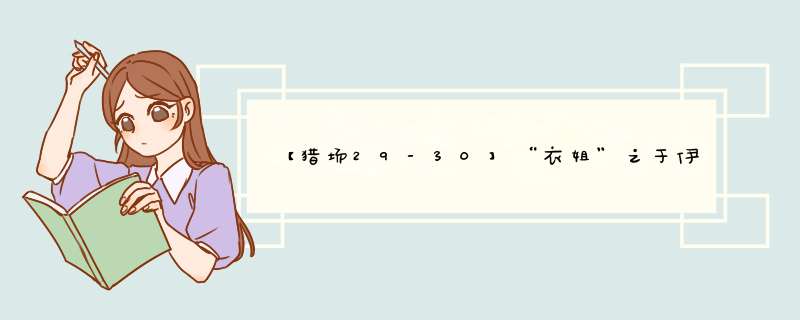 【猎场29-30】“衣姐”之于伊